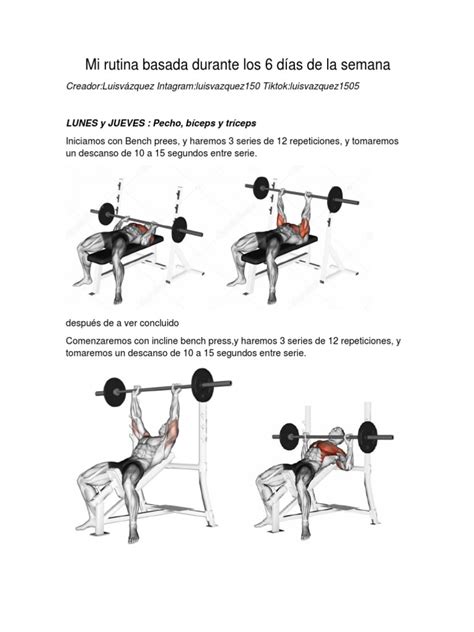 Mi rutina basada durante los 6 días de la semana

Creador:Luisvázquez Intagram:luisvazquez150 Tiktok:luisvazquez1505

LUNES y JUEVES : Pecho, bíceps y tríceps

Iniciamos con Bench prees, y haremos 3 series de 12 repeticiones, y tomaremos un descanso de 10 a 15 segundos entre serie.

después de a ver concluido

Comenzaremos con incline bench press,y haremos 3 series de 12 repeticiones, y tomaremos un descanso de 10 a 15 segundos entre serie.